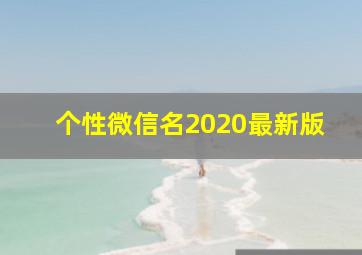 个性微信名2020最新版